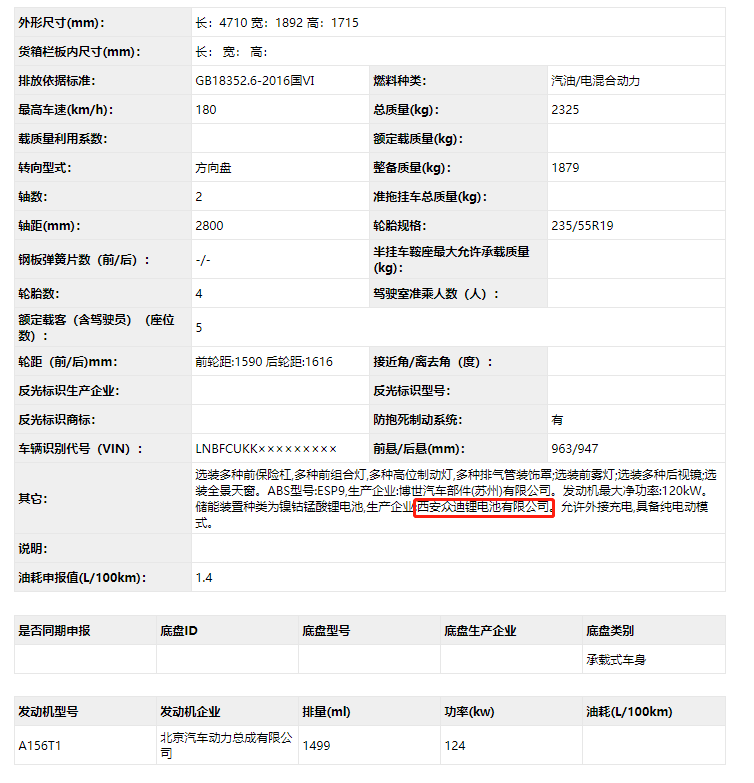 | 外形尺寸(mm)： | 长：4710 宽：1892 高：1715 | | |
|---|---|---|---|
| 货箱栏板内尺寸(mm)： | 长： 宽： 高： | | |
| 排放依据标准： | GB18352.6-2016国VI | 燃料种类： | 汽油/电混合动力 |
| 最高车速(km/h)： | 180 | 总质量(kg)： | 2325 |
| 载质量利用系数： | | 额定载质量(kg)： | |
| 转向型式： | 方向盘 | 整备质量(kg)： | 1879 |
| 轴数： | 2 | 准拖挂车总质量(kg)： | |
| 轴距(mm)： | 2800 | 轮胎规格： | 235/55R19 |
| 钢板弹簧片数（前/后）： | -/- | 半挂车鞍座最大允许承载质量(kg)： | |
| 轮胎数： | 4 | 驾驶室准乘人数（人）： | |
| 额定载客（含驾驶员）（座位数）： | 5 | | |
| 轮距（前/后)mm： | 前轮距:1590 后轮距:1616 | 接近角/离去角（度）： | |
| 反光标识生产企业： | | 反光标识型号： | |
| 反光标识商标： | | 防抱死制动系统： | 有 |
| 车辆识别代号（VIN）： | LNBFCUKK××××××××× | 前悬/后悬(mm)： | 963/947 |
| 其它： | 选装多种前保险杠,多种前组合灯,多种高位制动灯,多种排气管装饰罩;选装前雾灯;选装多种后视镜;选装全景天窗。ABS型号:ESP9,生产企业:博世汽车部件(苏州)有限公司。发动机最大净功率:120kW。储能装置种类为镍钴锰酸锂电池,生产企业:西安众迪锂电池有限公司。允许外接充电,具备纯电动模式。 | | |
| 说明： | | | |
| 油耗申报值(L/100km)： | 1.4 | | |

| 是否同期申报 | 底盘ID | 底盘型号 | 底盘生产企业 | 底盘类别 |
|---|---|---|---|---|
| | | | | 承载式车身 |

| 发动机型号 | 发动机企业 | 排量(ml) | 功率(kw) | 油耗(L/100km) |
|---|---|---|---|---|
| A156T1 | 北京汽车动力总成有限公司 | 1499 | 124 | |